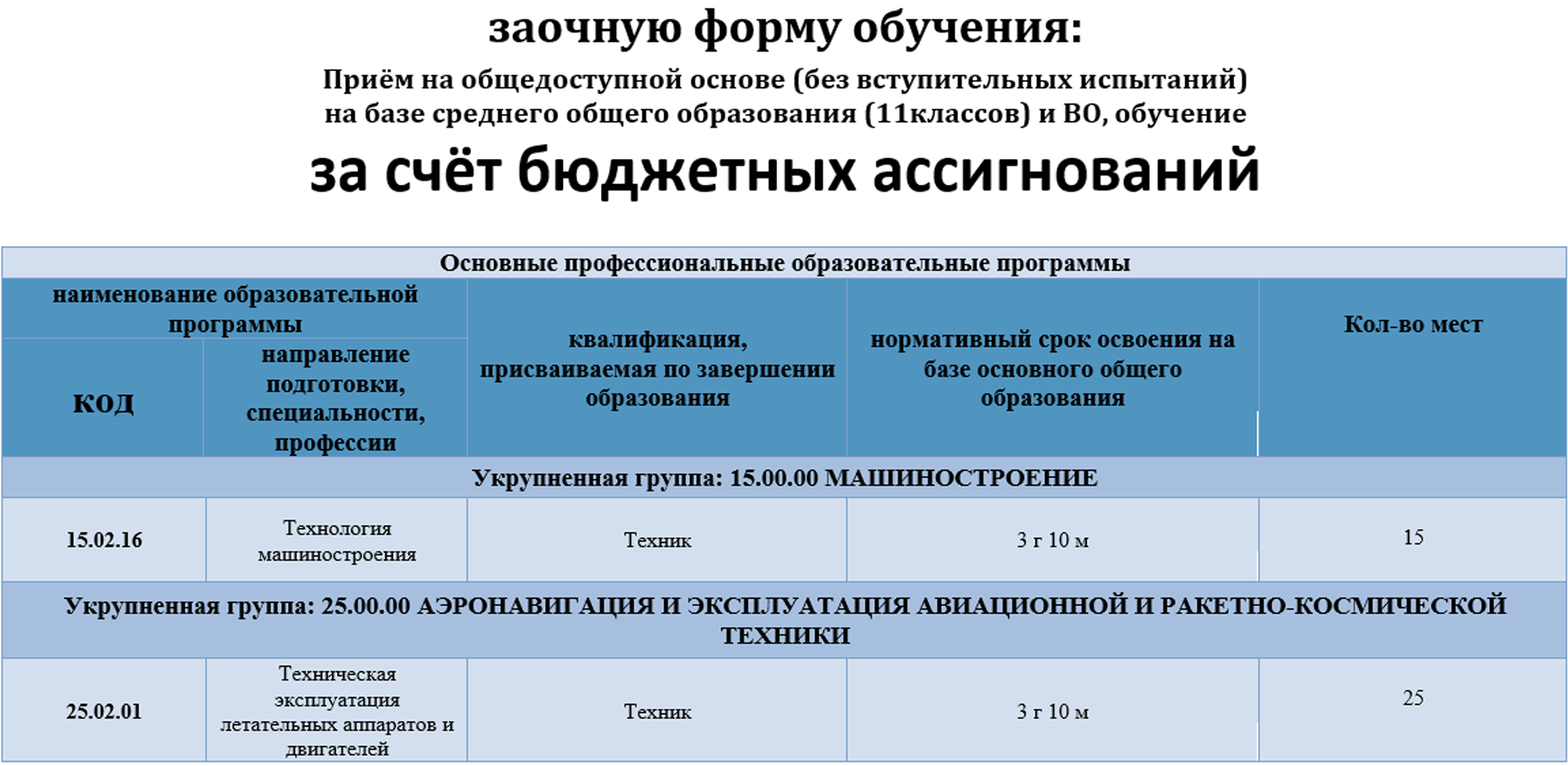 заочную форму обучения:

Приём на общедоступной основе (без вступительных испытаний) на базе среднего общего образования (11классов) и ВО, обучение

за счёт бюджетных ассигнований

| Основные профессиональные образовательные программы | | | | |
|---|---|---|---|---|
| наименование образовательной программы | | квалификация, присваиваемая по завершении образования | нормативный срок освоения на базе основного общего образования | Кол-во мест |
| код | направление подготовки, специальности, профессии | | | |
| Укрупненная группа: 15.00.00 МАШИНОСТРОЕНИЕ | | | | |
| 15.02.16 | Технология машиностроения | Техник | 3 г 10 м | 15 |
| Укрупненная группа: 25.00.00 АЭРОНАВИГАЦИЯ И ЭКСПЛУАТАЦИЯ АВИАЦИОННОЙ И РАКЕТНО-КОСМИЧЕСКОЙ ТЕХНИКИ | | | | |
| 25.02.01 | Техническая эксплуатация летательных аппаратов и двигателей | Техник | 3 г 10 м | 25 |